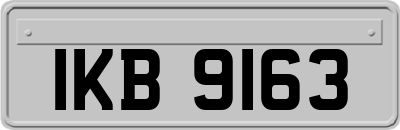 IKB 9163